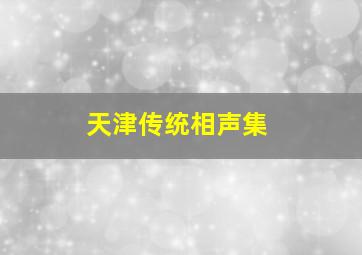 天津传统相声集